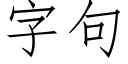 字句